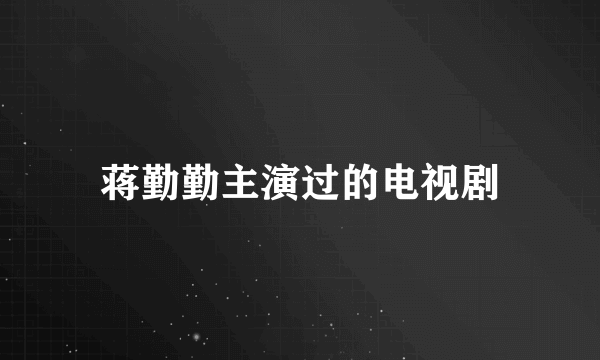 蒋勤勤主演过的电视剧